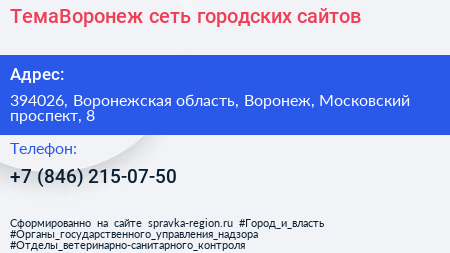 ТемаВоронеж сеть городских сайтов

Адрес:

394026, Воронежская область, Воронеж, Московский проспект, 8

Телефон:

+7 (846) 215-07-50

Сформированно на сайте spravka-region.ru #Город_и_власть #Органы_государственного_управления_надзора #Отделы_ветеринарно-санитарного_контроля